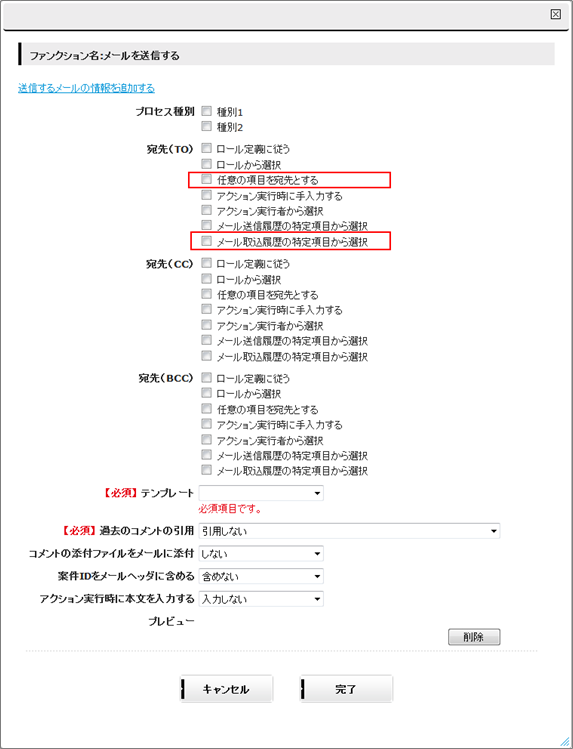 ファンクション名:メールを送信する

送信するメールの情報を追加する

プロセス種別
種別1
種別2

宛先(TO)
ロール定義に従う
ロールから選択
任意の項目を宛先とする
アクション実行時に手入力する
アクション実行者から選択
メール送信履歴の特定項目から選択
メール取込履歴の特定項目から選択

宛先(CC)
ロール定義に従う
ロールから選択
任意の項目を宛先とする
アクション実行時に手入力する
アクション実行者から選択
メール送信履歴の特定項目から選択
メール取込履歴の特定項目から選択

宛先(BCC)
ロール定義に従う
ロールから選択
任意の項目を宛先とする
アクション実行時に手入力する
アクション実行者から選択
メール送信履歴の特定項目から選択
メール取込履歴の特定項目から選択

【必須】テンプレート
必須項目です。

【必須】過去のコメントの引用 引用しない

コメントの添付ファイルをメールに添付 しない

案件IDをメールヘッダに含める 含めない

アクション実行時に本文を入力する 入力しない

プレビュー

削除

キャンセル

完了